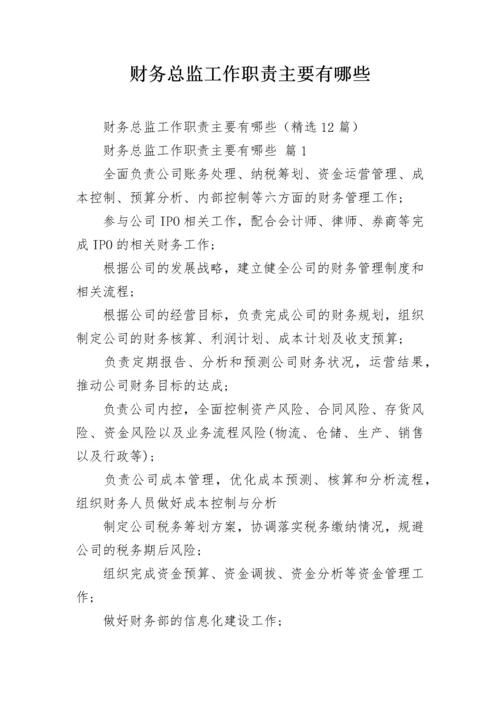 财务总监工作职责主要有哪些

财务总监工作职责主要有哪些（精选12篇）

财务总监工作职责主要有哪些 篇1

全面负责公司账务处理、纳税筹划、资金运营管理、成本控制、预算分析、内部控制等六方面的财务管理工作；

参与公司IPO相关工作，配合会计师、律师、券商等完成IPO的相关财务工作；

根据公司的发展战略，建立健全公司的财务管理制度和相关流程；

根据公司的经营目标，负责完成公司的财务规划，组织制定公司的财务核算、利润计划、成本计划及收支预算；

负责定期报告、分析和预测公司财务状况，运营结果，推动公司财务目标的达成；

负责公司内控，全面控制资产风险、合同风险、存货风险、资金风险以及业务流程风险(物流、仓储、生产、销售以及行政等)；

负责公司成本管理，优化成本预测、核算和分析流程，组织财务人员做好成本控制与分析

制定公司税务筹划方案，协调落实税务缴纳情况，规避公司的税务期后风险；

组织完成资金预算、资金调拨、资金分析等资金管理工作；

做好财务部的信息化建设工作；